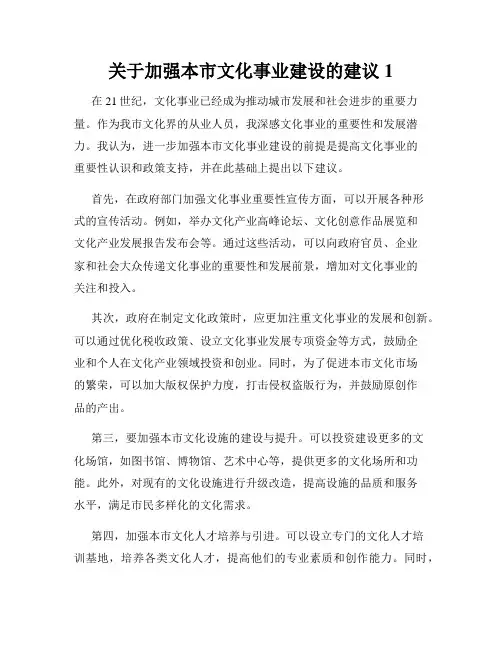 关于加强本市文化事业建设的建议 1

在 21 世纪，文化事业已经成为推动城市发展和社会进步的重要力量。作为我市文化界的从业人员，我深感文化事业的重要性和发展潜力。我认为，进一步加强本市文化事业建设的前提是提高文化事业的重要性认识和政策支持，并在此基础上提出以下建议。

首先，在政府部门加强文化事业重要性宣传方面，可以开展各种形式的宣传活动。例如，举办文化产业高峰论坛、文化创意作品展览和文化产业发展报告发布会等。通过这些活动，可以向政府官员、企业家和社会大众传递文化事业的重要性和发展前景，增加对文化事业的关注和投入。

其次，政府在制定文化政策时，应更加注重文化事业的发展和创新。可以通过优化税收政策、设立文化事业发展专项资金等方式，鼓励企业和个人在文化产业领域投资和创业。同时，为了促进本市文化市场的繁荣，可以加大版权保护力度，打击侵权盗版行为，并鼓励原创作品的产出。

第三，要加强本市文化设施的建设与提升。可以投资建设更多的文化场馆，如图书馆、博物馆、艺术中心等，提供更多的文化场所和功能。此外，对现有的文化设施进行升级改造，提高设施的品质和服务水平，满足市民多样化的文化需求。

第四，加强本市文化人才培养与引进。可以设立专门的文化人才培训基地，培养各类文化人才，提高他们的专业素质和创作能力。同时，